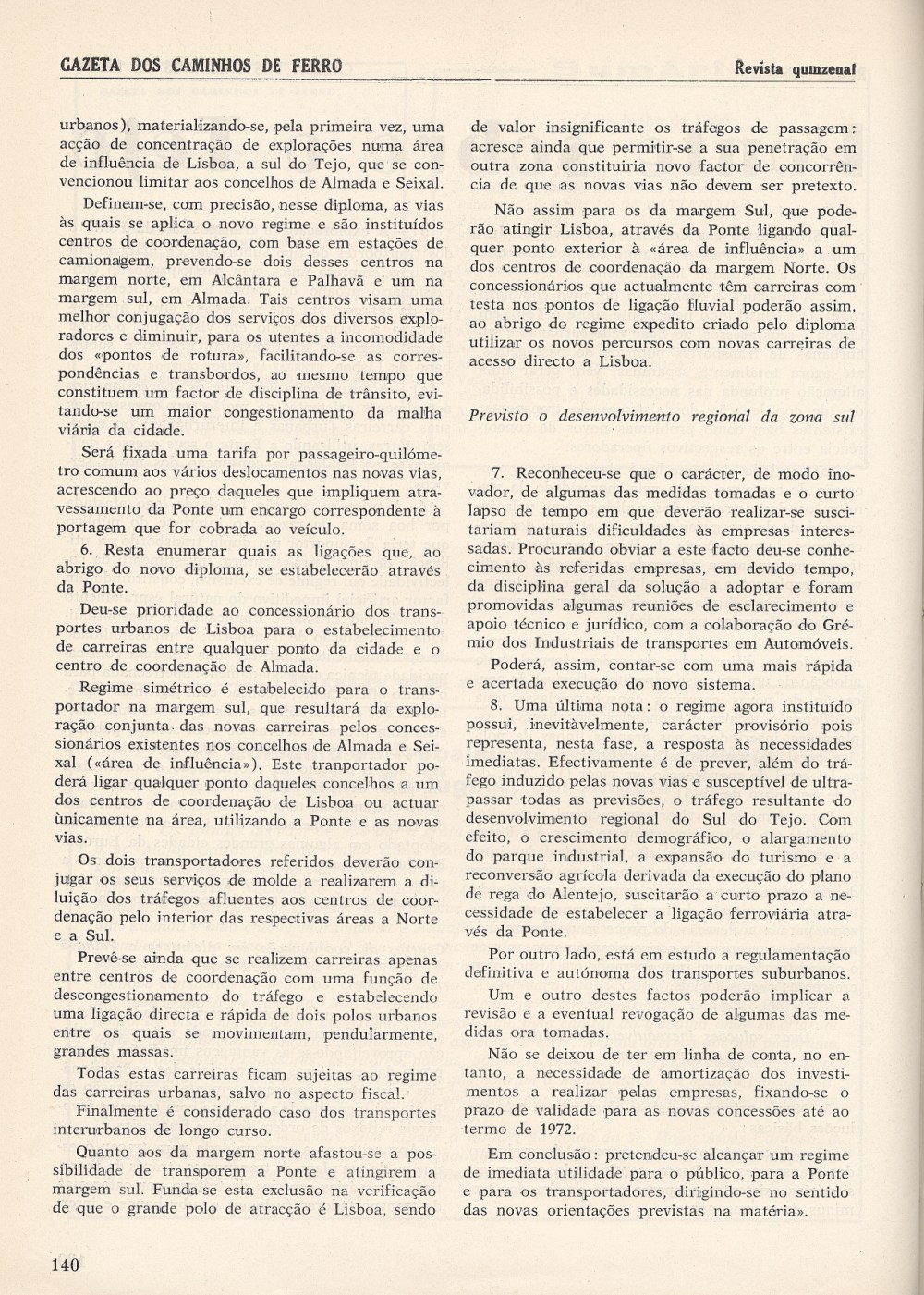 GAZETA DOS CAMINHOS DE FERRO

Revista quinzenal

urbanos), materializando-se, pela primeira vez, uma acção de concentração de explorações numa área de influência de Lisboa, a sul do Tejo, que se convencionou limitar aos concelhos de Almada e Seixal.

Definem-se, com precisão, nesse diploma, as vias às quais se aplica o novo regime e são instituídos centros de coordenação, com base em estações de camionagem, prevendo-se dois desses centros na margem norte, em Alcântara e Palhavã e um na margem sul, em Almada. Tais centros visam uma melhor conjugação dos serviços dos diversos exploradores e diminuir, para os utentes a incomodidade dos «pontos de rotura», facilitando-se as correspondências e transbordos, ao mesmo tempo que constituem um factor de disciplina de trânsito, evitando-se um maior congestionamento da malha viária da cidade.

Será fixada uma tarifa por passageiro-quilómetro comum aos vários deslocamentos nas novas vias, acrescendo ao preço daqueles que impliquem atravessamento da Ponte um encargo correspondente à portagem que for cobrada ao veículo.

6. Resta enumerar quais as ligações que, ao abrigo do novo diploma, se estabelecerão através da Ponte.

Deu-se prioridade ao concessionário dos transportes urbanos de Lisboa para o estabelecimento de carreiras entre qualquer ponto da cidade e o centro de coordenação de Almada.

Regime simétrico é estabelecido para o transportador na margem sul, que resultará da exploração conjunta das novas carreiras pelos concessionários existentes nos concelhos de Almada e Seixal («área de influência»). Este tranportador poderá ligar qualquer ponto daqueles concelhos a um dos centros de coordenação de Lisboa ou actuar ùnicamente na área, utilizando a Ponte e as novas vias.

Os dois transportadores referidos deverão conjugar os seus serviços de molde a realizarem a diluição dos tráfegos afluentes aos centros de coordenação pelo interior das respectivas áreas a Norte e a Sul.

Prevê-se ainda que se realizem carreiras apenas entre centros de coordenação com uma função de descongestionamento do tráfego e estabelecendo uma ligação directa e rápida de dois polos urbanos entre os quais se movimentam, pendularmente, grandes massas.

Todas estas carreiras ficam sujeitas ao regime das carreiras urbanas, salvo no aspecto fiscal.

Finalmente é considerado caso dos transportes interurbanos de longo curso.

Quanto aos da margem norte afastou-se a possibilidade de transporem a Ponte e atingirem a margem sul. Funda-se esta exclusão na verificação de que o grande polo de atracção é Lisboa, sendo de valor insignificante os tráfegos de passagem: acresce ainda que permitir-se a sua penetração em outra zona constituiria novo factor de concorrência de que as novas vias não devem ser pretexto.

Não assim para os da margem Sul, que poderão atingir Lisboa, através da Ponte ligando qualquer ponto exterior à «área de influência» a um dos centros de coordenação da margem Norte. Os concessionários que actualmente têm carreiras com testa nos pontos de ligação fluvial poderão assim, ao abrigo do regime expedito criado pelo diploma utilizar os novos percursos com novas carreiras de acesso directo a Lisboa.

Previsto o desenvolvimento regional da zona sul

7. Reconheceu-se que o carácter, de modo inovador, de algumas das medidas tomadas e o curto lapso de tempo em que deverão realizar-se suscitariam naturais dificuldades às empresas interessadas. Procurando obviar a este facto deu-se conhecimento às referidas empresas, em devido tempo, da disciplina geral da solução a adoptar e foram promovidas algumas reuniões de esclarecimento e apoio técnico e jurídico, com a colaboração do Grémio dos Industriais de transportes em Automóveis.

Poderá, assim, contar-se com uma mais rápida e acertada execução do novo sistema.

8. Uma última nota: o regime agora instituído possui, inevitàvelmente, carácter provisório pois representa, nesta fase, a resposta às necessidades imediatas. Efectivamente é de prever, além do tráfego induzido pelas novas vias e susceptível de ultrapassar todas as previsões, o tráfego resultante do desenvolvimento regional do Sul do Tejo. Com efeito, o crescimento demográfico, o alargamento do parque industrial, a expansão do turismo e a reconversão agrícola derivada da execução do plano de rega do Alentejo, suscitarão a curto prazo a necessidade de estabelecer a ligação ferroviária através da Ponte.

Por outro lado, está em estudo a regulamentação definitiva e autónoma dos transportes suburbanos.

Um e outro destes factos poderão implicar a revisão e a eventual revogação de algumas das medidas ora tomadas.

Não se deixou de ter em linha de conta, no entanto, a necessidade de amortização dos investimentos a realizar pelas empresas, fixando-se o prazo de validade para as novas concessões até ao termo de 1972.

Em conclusão: pretendeu-se alcançar um regime de imediata utilidade para o público, para a Ponte e para os transportadores, dirigindo-se no sentido das novas orientações previstas na matéria».

140